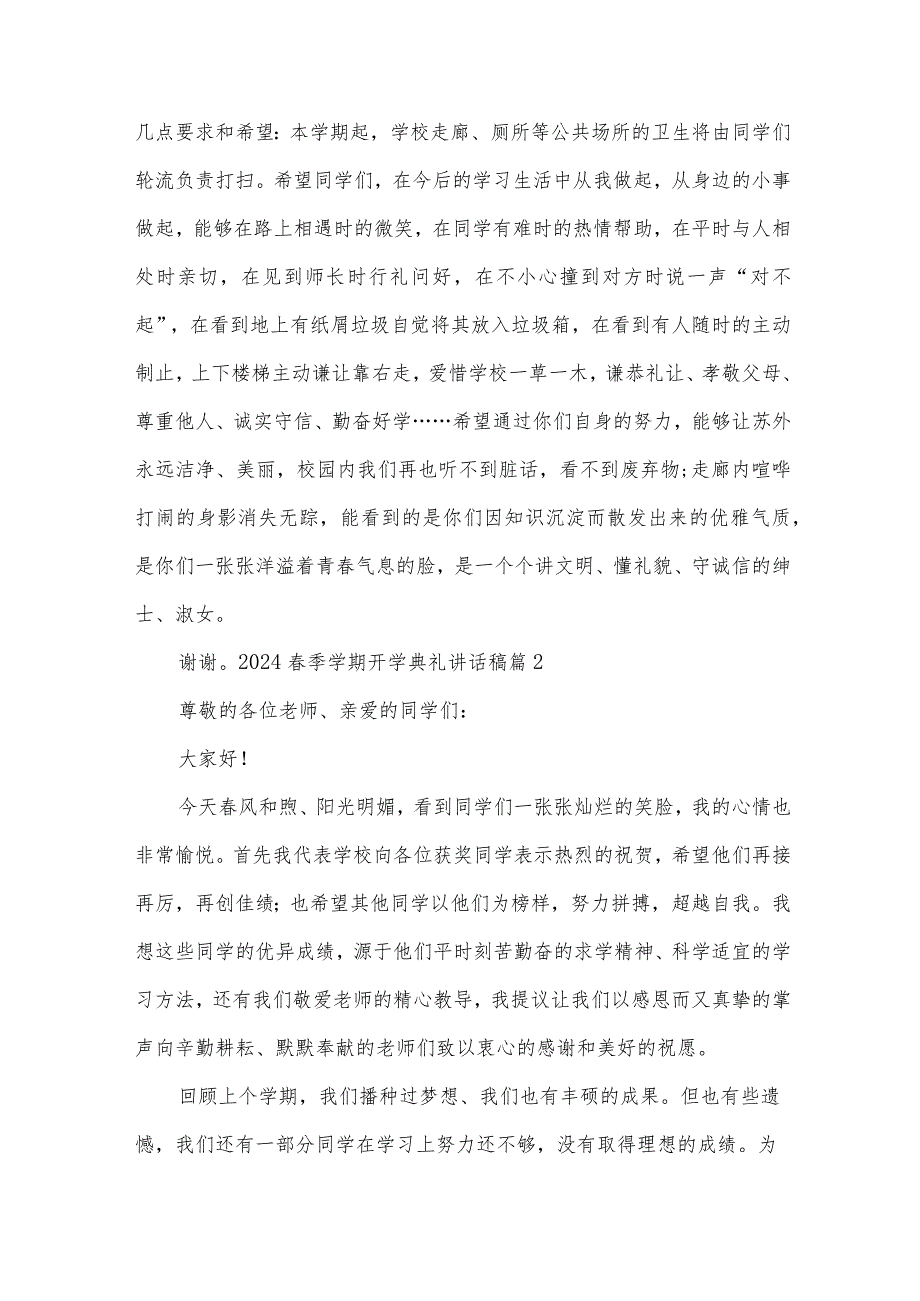 几点要求和希望：本学期起，学校走廊、厕所等公共场所的卫生将由同学们轮流负责打扫。希望同学们，在今后的学习生活中从我做起，从身边的小事做起，能够在路上相遇时的微笑，在同学有难时的热情帮助，在平时与人相处时亲切，在见到师长时行礼问好，在不小心撞到对方时说一声“对不起”，在看到地上有纸屑垃圾自觉将其放入垃圾箱，在看到有人随时的主动制止，上下楼梯主动谦让靠右走，爱惜学校一草一木，谦恭礼让、孝敬父母、尊重他人、诚实守信、勤奋好学……希望通过你们自身的努力，能够让苏外永远洁净、美丽，校园内我们再也听不到脏话，看不到废弃物;走廊内喧哗打闹的身影消失无踪，能看到的是你们因知识沉淀而散发出来的优雅气质，是你们一张张洋溢着青春气息的脸，是一个个讲文明、懂礼貌、守诚信的绅士、淑女。

谢谢。2024春季学期开学典礼讲话稿篇2

尊敬的各位老师、亲爱的同学们：

大家好！

今天春风和煦、阳光明媚，看到同学们一张张灿烂的笑脸，我的心情也非常愉悦。首先我代表学校向各位获奖同学表示热烈的祝贺，希望他们再接再厉，再创佳绩；也希望其他同学以他们为榜样，努力拼搏，超越自我。我想这些同学的优异成绩，源于他们平时刻苦勤奋的求学精神、科学适宜的学习方法，还有我们敬爱老师的精心教导，我提议让我们以感恩而又真挚的掌声向辛勤耕耘、默默奉献的老师们致以衷心的感谢和美好的祝愿。

回顾上个学期，我们播种过梦想、我们也有丰硕的成果。但也有些遗憾，我们还有一部分同学在学习上努力还不够，没有取得理想的成绩。为